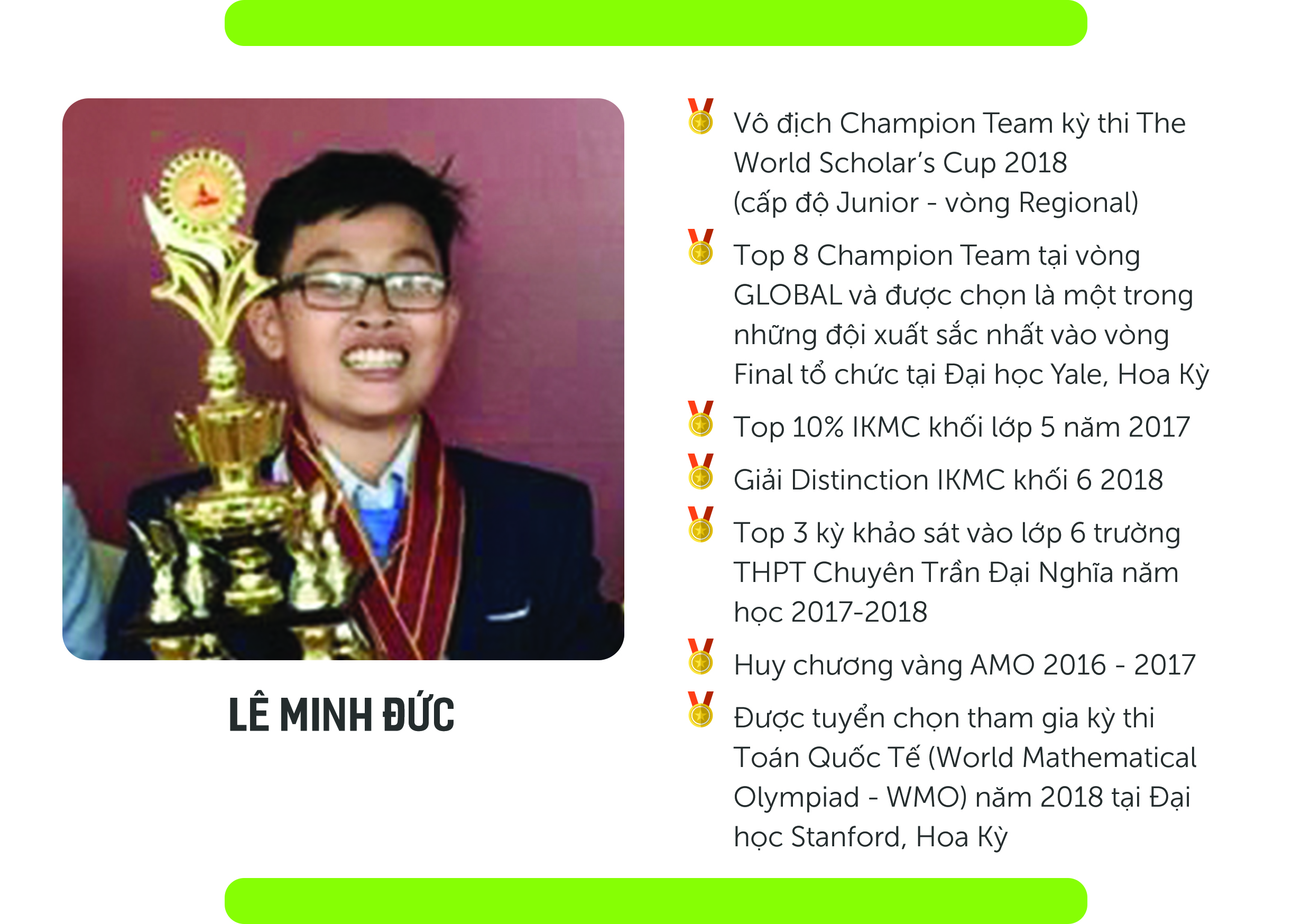 LÊ MINH ĐỨC

Vô địch Champion Team kỳ thi The World Scholar's Cup 2018 (cấp độ Junior - vòng Regional)

Top 8 Champion Team tại vòng GLOBAL và được chọn là một trong những đội xuất sắc nhất vào vòng Final tổ chức tại Đại học Yale, Hoa Kỳ

Top 10% IKMC khối lớp 5 năm 2017

Giải Distinction IKMC khối 6 2018

Top 3 kỳ khảo sát vào lớp 6 trường THPT Chuyên Trần Đại Nghĩa năm học 2017-2018

Huy chương vàng AMO 2016 - 2017

Được tuyển chọn tham gia kỳ thi Toán Quốc Tế (World Mathematical Olympiad - WMO) năm 2018 tại Đại học Stanford, Hoa Kỳ